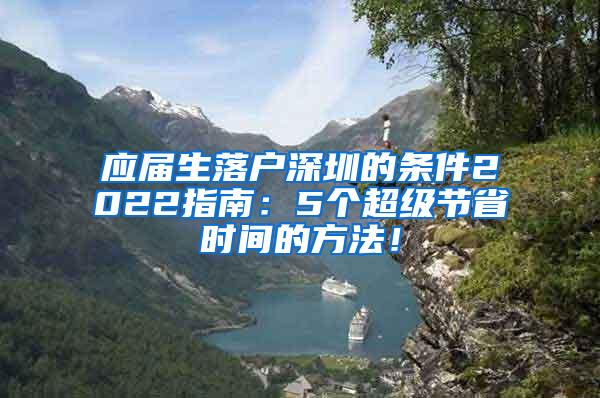 应届生落户深圳的条件2022指南：5个超级节省时间的方法！